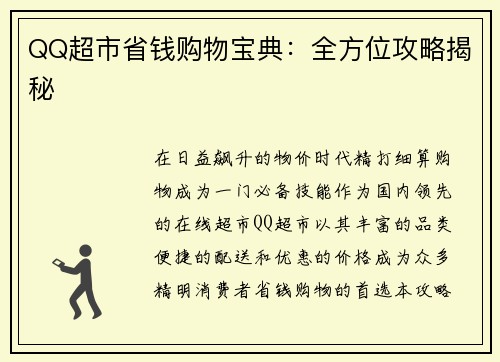 QQ超市省钱购物宝典：全方位攻略揭秘

在日益飙升的物价时代精打细算购物成为一门必备技能作为国内领先的在线超市QQ超市以其丰富的品类便捷的配送和优惠的价格成为众多精明消费者省钱购物的首选本攻略